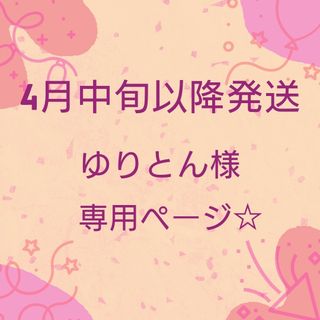 4月中旬以降発送

ゆりとん様
専用ページ☆